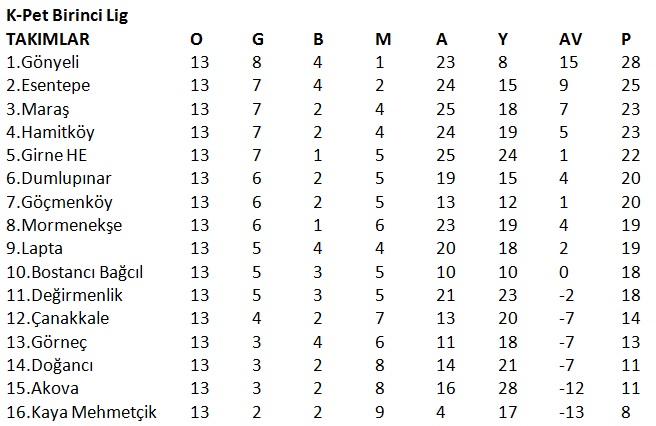 K-Pet Birinci Lig

| TAKIMLAR | O | G | B | M | A | Y | AV | P |
|---|---|---|---|---|---|---|---|---|
| 1.Gönyeli | 13 | 8 | 4 | 1 | 23 | 8 | 15 | 28 |
| 2.Esentepe | 13 | 7 | 4 | 2 | 24 | 15 | 9 | 25 |
| 3.Maraş | 13 | 7 | 2 | 4 | 25 | 18 | 7 | 23 |
| 4.Hamitköy | 13 | 7 | 2 | 4 | 24 | 19 | 5 | 23 |
| 5.Girne HE | 13 | 7 | 1 | 5 | 25 | 24 | 1 | 22 |
| 6.Dumlupınar | 13 | 6 | 2 | 5 | 19 | 15 | 4 | 20 |
| 7.Göçmenköy | 13 | 6 | 2 | 5 | 13 | 12 | 1 | 20 |
| 8.Mormenekşe | 13 | 6 | 1 | 6 | 23 | 19 | 4 | 19 |
| 9.Lapta | 13 | 5 | 4 | 4 | 20 | 18 | 2 | 19 |
| 10.Bostancı Bağcıl | 13 | 5 | 3 | 5 | 10 | 10 | 0 | 18 |
| 11.Değirmenlik | 13 | 5 | 3 | 5 | 21 | 23 | -2 | 18 |
| 12.Çanakkale | 13 | 4 | 2 | 7 | 13 | 20 | -7 | 14 |
| 13.Görneç | 13 | 3 | 4 | 6 | 11 | 18 | -7 | 13 |
| 14.Doğancı | 13 | 3 | 2 | 8 | 14 | 21 | -7 | 11 |
| 15.Akova | 13 | 3 | 2 | 8 | 16 | 28 | -12 | 11 |
| 16.Kaya Mehmetçik | 13 | 2 | 2 | 9 | 4 | 17 | -13 | 8 |